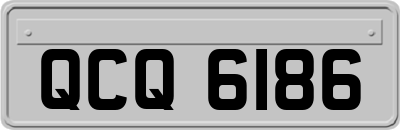 QCQ 6186